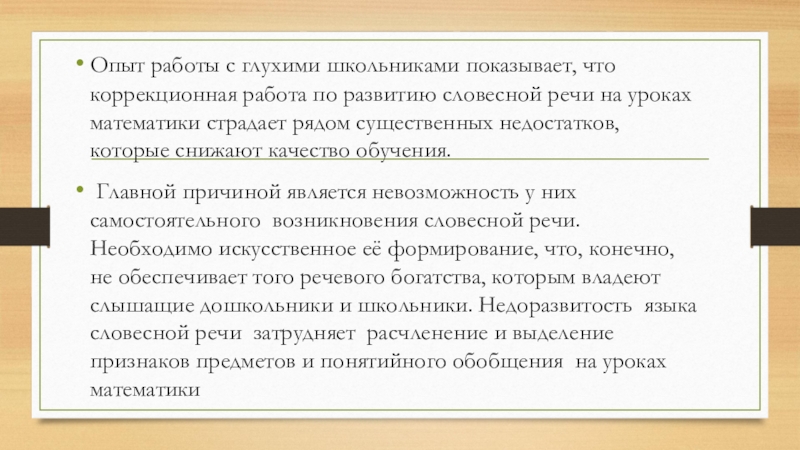 • Опыт работы с глухими школьниками показывает, что коррекционная работа по развитию словесной речи на уроках математики страдает рядом существенных недостатков, которые снижают качество обучения.

• Главной причиной является невозможность у них самостоятельного возникновения словесной речи. Необходимо искусственное её формирование, что, конечно, не обеспечивает того речевого богатства, которым владеют слышащие дошкольники и школьники. Недоразвитость языка словесной речи затрудняет расчленение и выделение признаков предметов и понятийного обобщения на уроках математики